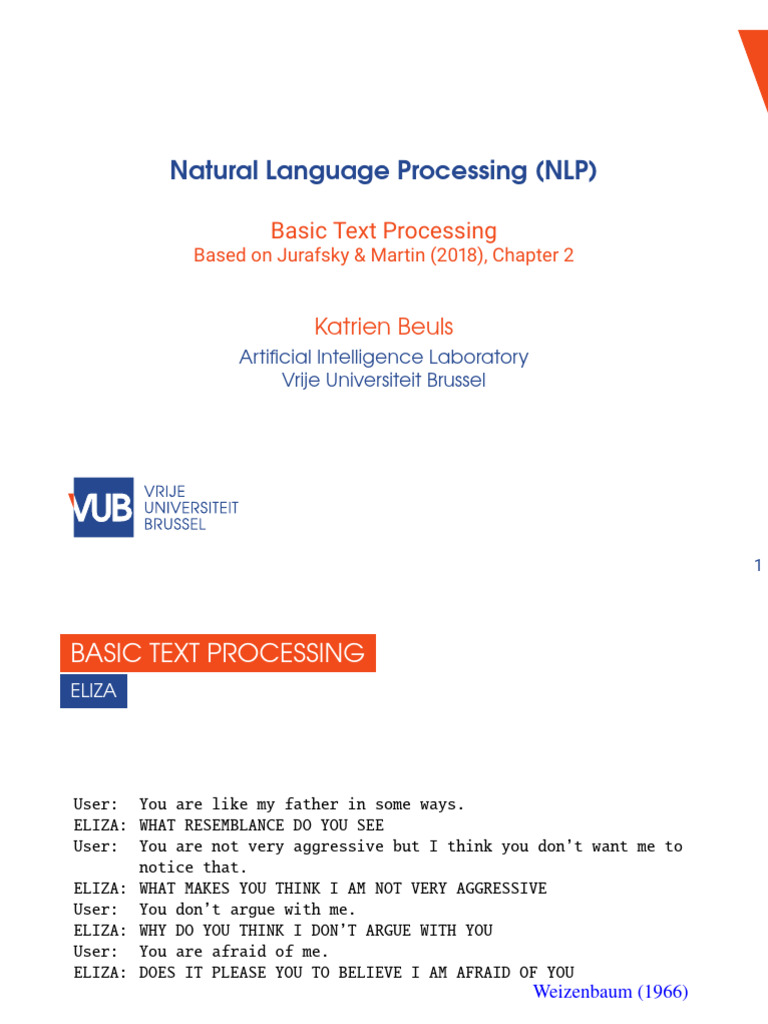 Natural Language Processing (NLP)

Basic Text Processing
Based on Jurafsky & Martin (2018), Chapter 2

Katrien Beuls

Artificial Intelligence Laboratory
Vrije Universiteit Brussel

VUB VRIJE UNIVERSITEIT BRUSSEL

1

BASIC TEXT PROCESSING

ELIZA

User: You are like my father in some ways.
ELIZA: WHAT RESEMBLANCE DO YOU SEE
User: You are not very aggressive but I think you don't want me to notice that.
ELIZA: WHAT MAKES YOU THINK I AM NOT VERY AGGRESSIVE
User: You don't argue with me.
ELIZA: WHY DO YOU THINK I DON'T ARGUE WITH YOU
User: You are afraid of me.
ELIZA: DOES IT PLEASE YOU TO BELIEVE I AM AFRAID OF YOU

Weizenbaum (1966)